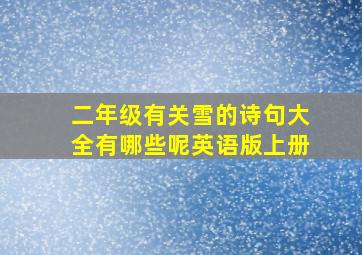 二年级有关雪的诗句大全有哪些呢英语版上册